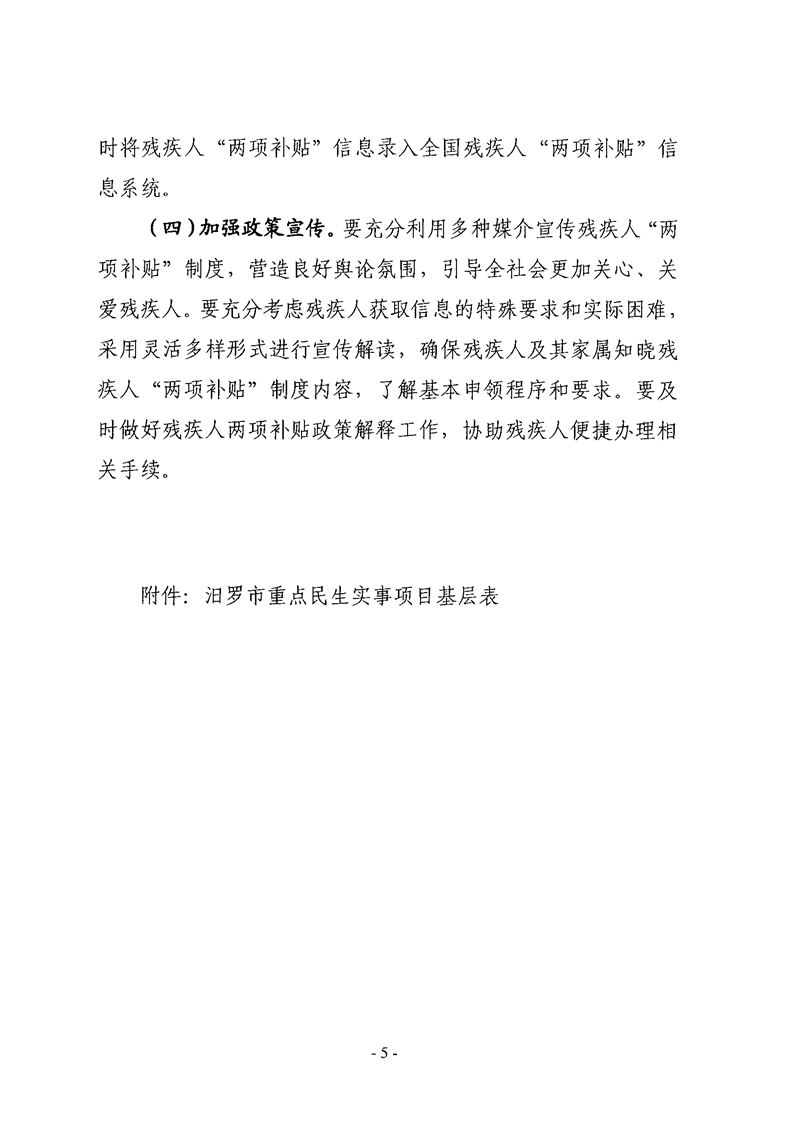 时将残疾人“两项补贴”信息录入全国残疾人“两项补贴”信息系统。

（四）加强政策宣传。要充分利用多种媒介宣传残疾人“两项补贴”制度，营造良好舆论氛围，引导全社会更加关心、关爱残疾人。要充分考虑残疾人获取信息的特殊要求和实际困难，采用灵活多样形式进行宣传解读，确保残疾人及其家属知晓残疾人“两项补贴”制度内容，了解基本申领程序和要求。要及时做好残疾人两项补贴政策解释工作，协助残疾人便捷办理相关手续。

附件：汨罗市重点民生实事项目基层表

- 5 -